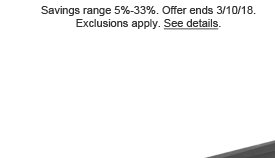 Savings range 5%-33%. Offer ends 3/10/18. Exclusions apply. See details.